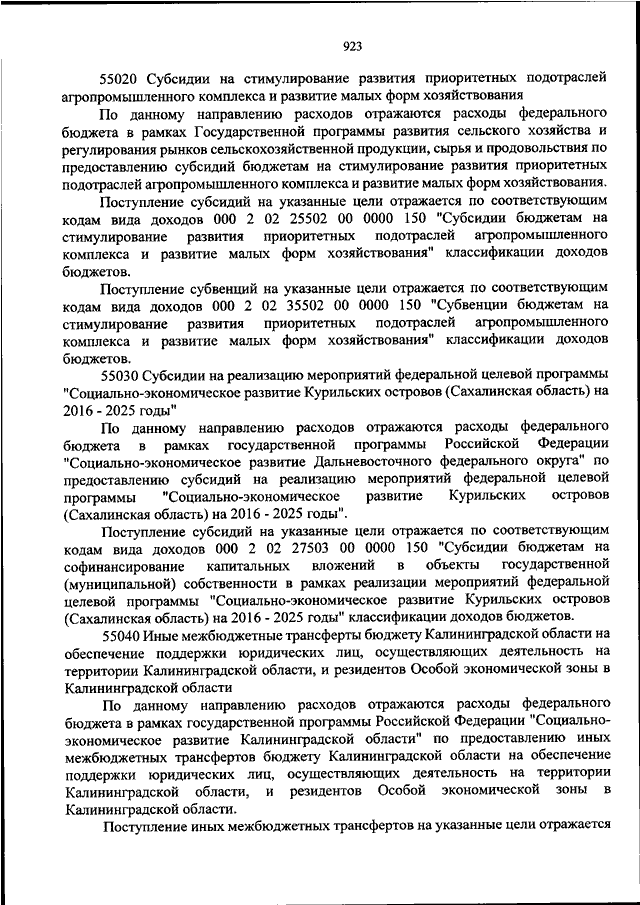 923

55020 Субсидии на стимулирование развития приоритетных подотраслей агропромышленного комплекса и развитие малых форм хозяйствования

По данному направлению расходов отражаются расходы федерального бюджета в рамках Государственной программы развития сельского хозяйства и регулирования рынков сельскохозяйственной продукции, сырья и продовольствия по предоставлению субсидий бюджетам на стимулирование развития приоритетных подотраслей агропромышленного комплекса и развитие малых форм хозяйствования.

Поступление субсидий на указанные цели отражается по соответствующим кодам вида доходов 000 2 02 25502 00 0000 150 "Субсидии бюджетам на стимулирование развития приоритетных подотраслей агропромышленного комплекса и развитие малых форм хозяйствования" классификации доходов бюджетов.

Поступление субвенций на указанные цели отражается по соответствующим кодам вида доходов 000 2 02 35502 00 0000 150 "Субвенции бюджетам на стимулирование развития приоритетных подотраслей агропромышленного комплекса и развитие малых форм хозяйствования" классификации доходов бюджетов.

55030 Субсидии на реализацию мероприятий федеральной целевой программы "Социально-экономическое развитие Курильских островов (Сахалинская область) на 2016 - 2025 годы"

По данному направлению расходов отражаются расходы федерального бюджета в рамках государственной программы Российской Федерации "Социально-экономическое развитие Дальневосточного федерального округа" по предоставлению субсидий на реализацию мероприятий федеральной целевой программы "Социально-экономическое развитие Курильских островов (Сахалинская область) на 2016 - 2025 годы".

Поступление субсидий на указанные цели отражается по соответствующим кодам вида доходов 000 2 02 27503 00 0000 150 "Субсидии бюджетам на софинансирование капитальных вложений в объекты государственной (муниципальной) собственности в рамках реализации мероприятий федеральной целевой программы "Социально-экономическое развитие Курильских островов (Сахалинская область) на 2016 - 2025 годы" классификации доходов бюджетов.

55040 Иные межбюджетные трансферты бюджету Калининградской области на обеспечение поддержки юридических лиц, осуществляющих деятельность на территории Калининградской области, и резидентов Особой экономической зоны в Калининградской области

По данному направлению расходов отражаются расходы федерального бюджета в рамках государственной программы Российской Федерации "Социально-экономическое развитие Калининградской области" по предоставлению иных межбюджетных трансфертов бюджету Калининградской области на обеспечение поддержки юридических лиц, осуществляющих деятельность на территории Калининградской области, и резидентов Особой экономической зоны в Калининградской области.

Поступление иных межбюджетных трансфертов на указанные цели отражается